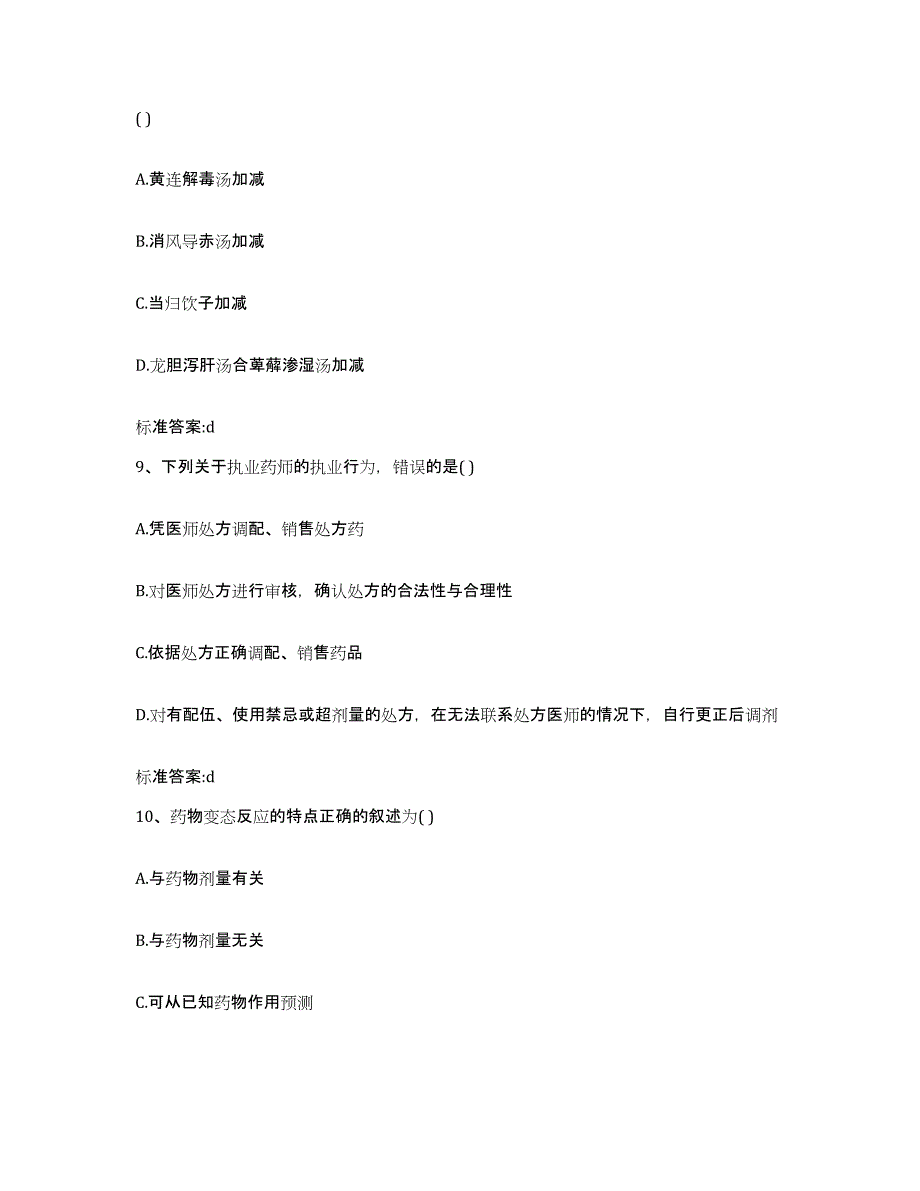 ( )

A.黄连解毒汤加减

B.消风导赤汤加减

C.当归饮子加减

D.龙胆泻肝汤合萆薢渗湿汤加减

标准答案:d

9、下列关于执业药师的执业行为，错误的是( )

A.凭医师处方调配、销售处方药

B.对医师处方进行审核，确认处方的合法性与合理性

C.依据处方正确调配、销售药品

D.对有配伍、使用禁忌或超剂量的处方，在无法联系处方医师的情况下，自行更正后调剂

标准答案:d

10、药物变态反应的特点正确的叙述为( )

A.与药物剂量有关

B.与药物剂量无关

C.可从已知药物作用预测